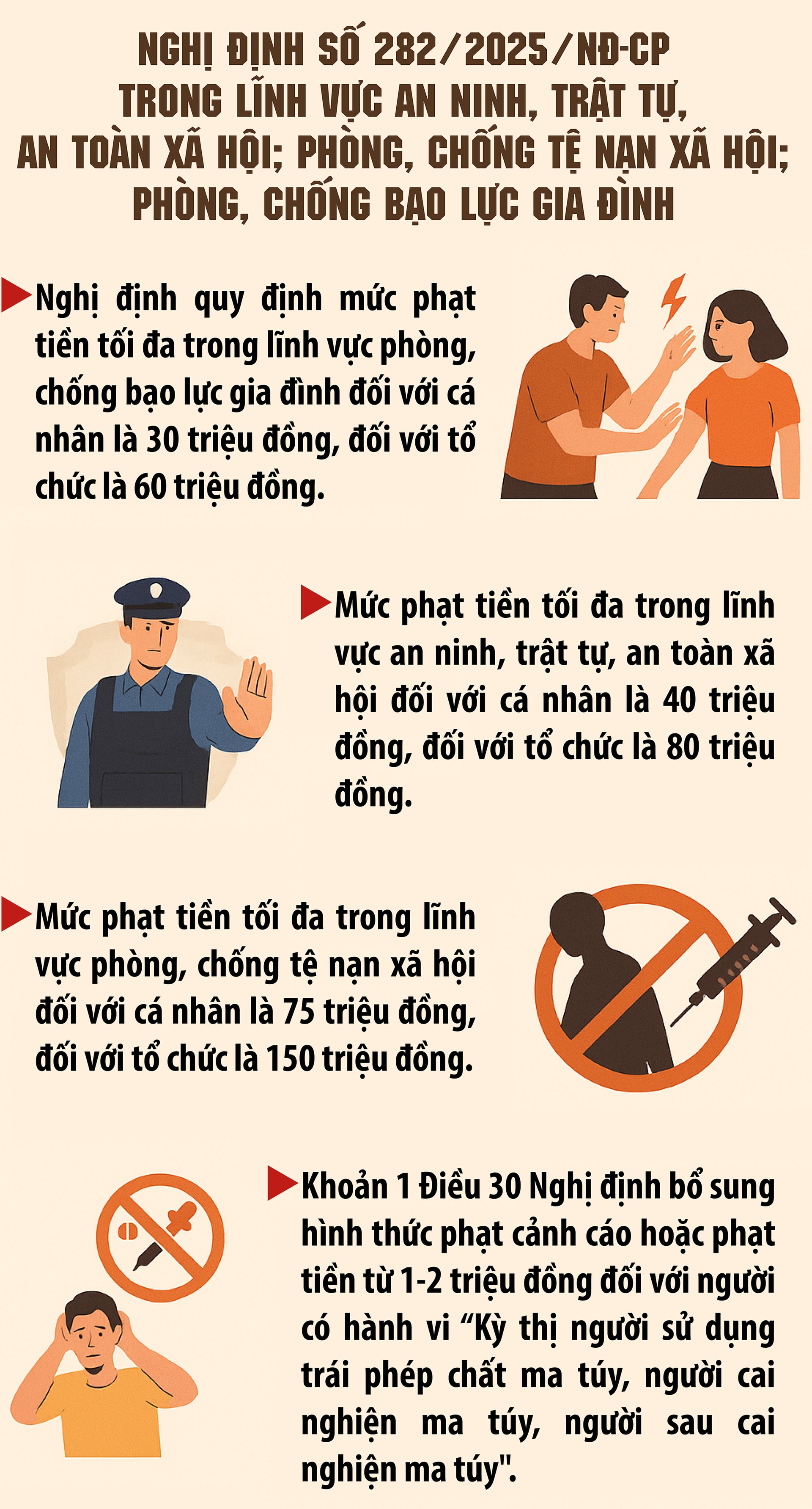 NGHỊ ĐỊNH SỐ 282/2025/NĐ-CP TRONG LĨNH VỰC AN NINH, TRẬT TỰ, AN TOÀN XÃ HỘI; PHÒNG, CHỐNG TỆ NẠN XÃ HỘI; PHÒNG, CHỐNG BẠO LỰC GIA ĐÌNH

Nghị định quy định mức phạt tiền tối đa trong lĩnh vực phòng, chống bạo lực gia đình đối với cá nhân là 30 triệu đồng, đối với tổ chức là 60 triệu đồng.

Mức phạt tiền tối đa trong lĩnh vực an ninh, trật tự, an toàn xã hội đối với cá nhân là 40 triệu đồng, đối với tổ chức là 80 triệu đồng.

Mức phạt tiền tối đa trong lĩnh vực phòng, chống tệ nạn xã hội đối với cá nhân là 75 triệu đồng, đối với tổ chức là 150 triệu đồng.

Khoản 1 Điều 30 Nghị định bổ sung hình thức phạt cảnh cáo hoặc phạt tiền từ 1-2 triệu đồng đối với người có hành vi “Kỳ thị người sử dụng trái phép chất ma túy, người cai nghiện ma túy, người sau cai nghiện ma túy".